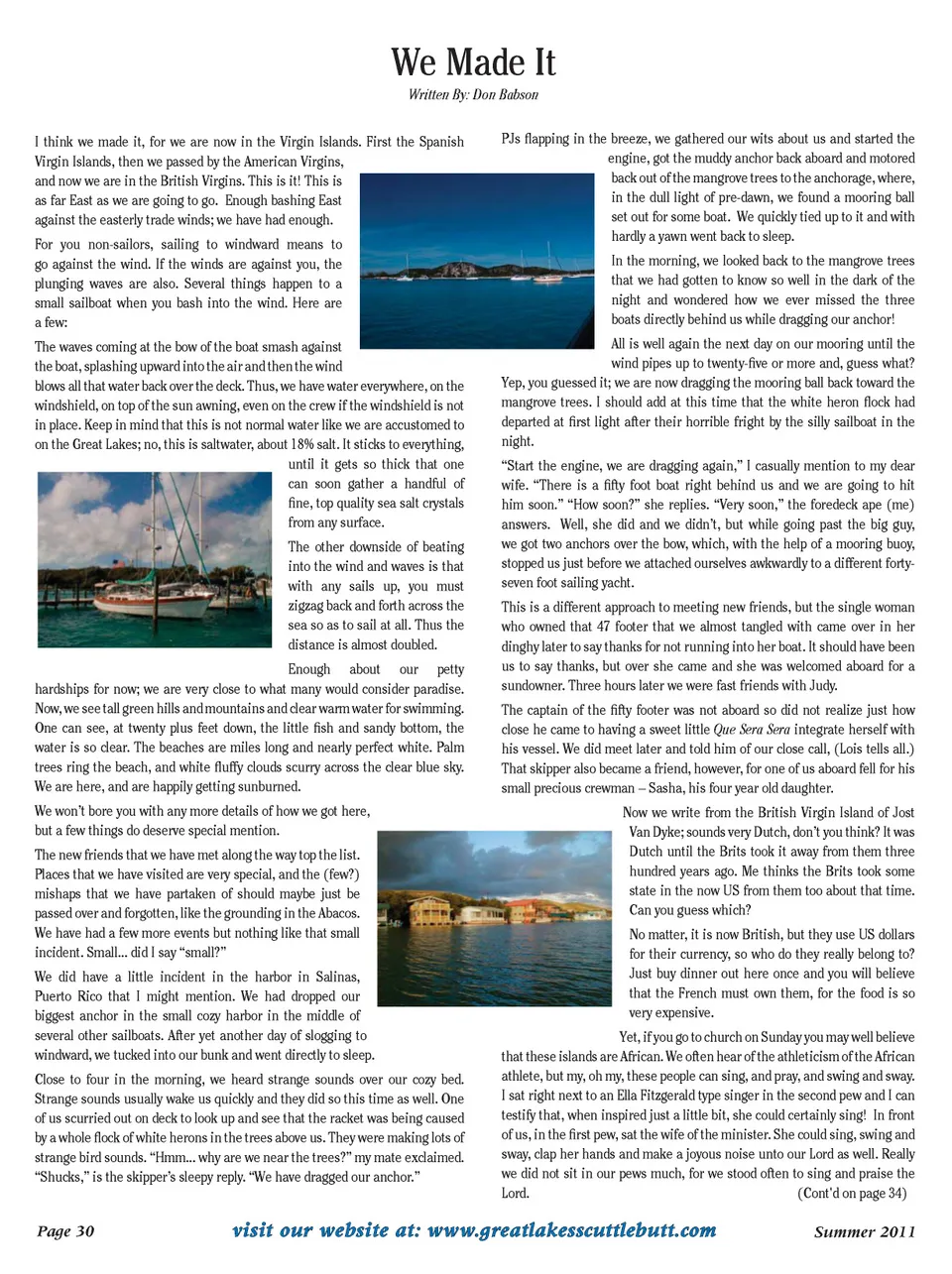 We Made It

Written By: Don Babson

I think we made it, for we are now in the Virgin Islands. First the Spanish Virgin Islands, then we passed by the American Virgins, and now we are in the British Virgins. This is it! This is as far East as we are going to go. Enough bashing East against the easterly trade winds; we have had enough.

For you non-sailors, sailing to windward means to go against the wind. If the winds are against you, the plunging waves are also. Several things happen to a small sailboat when you bash into the wind. Here are a few:

The waves coming at the bow of the boat smash against the boat, splashing upward into the air and then the wind blows all that water back over the deck. Thus, we have water everywhere, on the windshield, on top of the sun awning, even on the crew if the windshield is not in place. Keep in mind that this is not normal water like we are accustomed to on the Great Lakes; no, this is saltwater, about 18% salt. It sticks to everything, until it gets so thick that one can soon gather a handful of fine, top quality sea salt crystals from any surface.

The other downside of beating into the wind and waves is that with any sails up, you must zigzag back and forth across the sea so as to sail at all. Thus the distance is almost doubled.

Enough about our petty hardships for now; we are very close to what many would consider paradise. Now, we see tall green hills and mountains and clear warm water for swimming. One can see, at twenty plus feet down, the little fish and sandy bottom, the water is so clear. The beaches are miles long and nearly perfect white. Palm trees ring the beach, and white fluffy clouds scurry across the clear blue sky. We are here, and are happily getting sunburned.

We won't bore you with any more details of how we got here, but a few things do deserve special mention.

The new friends that we have met along the way top the list. Places that we have visited are very special, and the (few?) mishaps that we have partaken of should maybe just be passed over and forgotten, like the grounding in the Abacos. We have had a few more events but nothing like that small incident. Small... did I say "small?"

We did have a little incident in the harbor in Salinas, Puerto Rico that I might mention. We had dropped our biggest anchor in the small cozy harbor in the middle of several other sailboats. After yet another day of slogging to windward, we tucked into our bunk and went directly to sleep.

Close to four in the morning, we heard strange sounds over our cozy bed. Strange sounds usually wake us quickly and they did so this time as well. One of us scurried out on deck to look up and see that the racket was being caused by a whole flock of white herons in the trees above us. They were making lots of strange bird sounds. "Hmm... why are we near the trees?" my mate exclaimed. "Shucks," is the skipper's sleepy reply. "We have dragged our anchor."

PJs flapping in the breeze, we gathered our wits about us and started the engine, got the muddy anchor back aboard and motored back out of the mangrove trees to the anchorage, where, in the dull light of pre-dawn, we found a mooring ball set out for some boat. We quickly tied up to it and with hardly a yawn went back to sleep.

In the morning, we looked back to the mangrove trees that we had gotten to know so well in the dark of the night and wondered how we ever missed the three boats directly behind us while dragging our anchor!

All is well again the next day on our mooring until the wind pipes up to twenty-five or more and, guess what? Yep, you guessed it; we are now dragging the mooring ball back toward the mangrove trees. I should add at this time that the white heron flock had departed at first light after their horrible fright by the silly sailboat in the night.

"Start the engine, we are dragging again," I casually mention to my dear wife. "There is a fifty foot boat right behind us and we are going to hit him soon." "How soon?" she replies. "Very soon," the foredeck ape (me) answers. Well, she did and we didn't, but while going past the big guy, we got two anchors over the bow, which, with the help of a mooring buoy, stopped us just before we attached ourselves awkwardly to a different forty-seven foot sailing yacht.

This is a different approach to meeting new friends, but the single woman who owned that 47 footer that we almost tangled with came over in her dinghy later to say thanks for not running into her boat. It should have been us to say thanks, but over she came and she was welcomed aboard for a sundowner. Three hours later we were fast friends with Judy.

The captain of the fifty footer was not aboard so did not realize just how close he came to having a sweet little Que Sera Sera integrate herself with his vessel. We did meet later and told him of our close call, (Lois tells all.) That skipper also became a friend, however, for one of us aboard fell for his small precious crewman – Sasha, his four year old daughter.

Now we write from the British Virgin Island of Jost Van Dyke; sounds very Dutch, don't you think? It was Dutch until the Brits took it away from them three hundred years ago. Me thinks the Brits took some state in the now US from them too about that time. Can you guess which?

No matter, it is now British, but they use US dollars for their currency, so who do they really belong to? Just buy dinner out here once and you will believe that the French must own them, for the food is so very expensive.

Yet, if you go to church on Sunday you may well believe that these islands are African. We often hear of the athleticism of the African athlete, but my, oh my, these people can sing, and pray, and swing and sway. I sat right next to an Ella Fitzgerald type singer in the second pew and I can testify that, when inspired just a little bit, she could certainly sing! In front of us, in the first pew, sat the wife of the minister. She could sing, swing and sway, clap her hands and make a joyous noise unto our Lord as well. Really we did not sit in our pews much, for we stood often to sing and praise the Lord. (Cont'd on page 34)

Page 30 visit our website at: www.greatlakesscuttlebutt.com Summer 2011